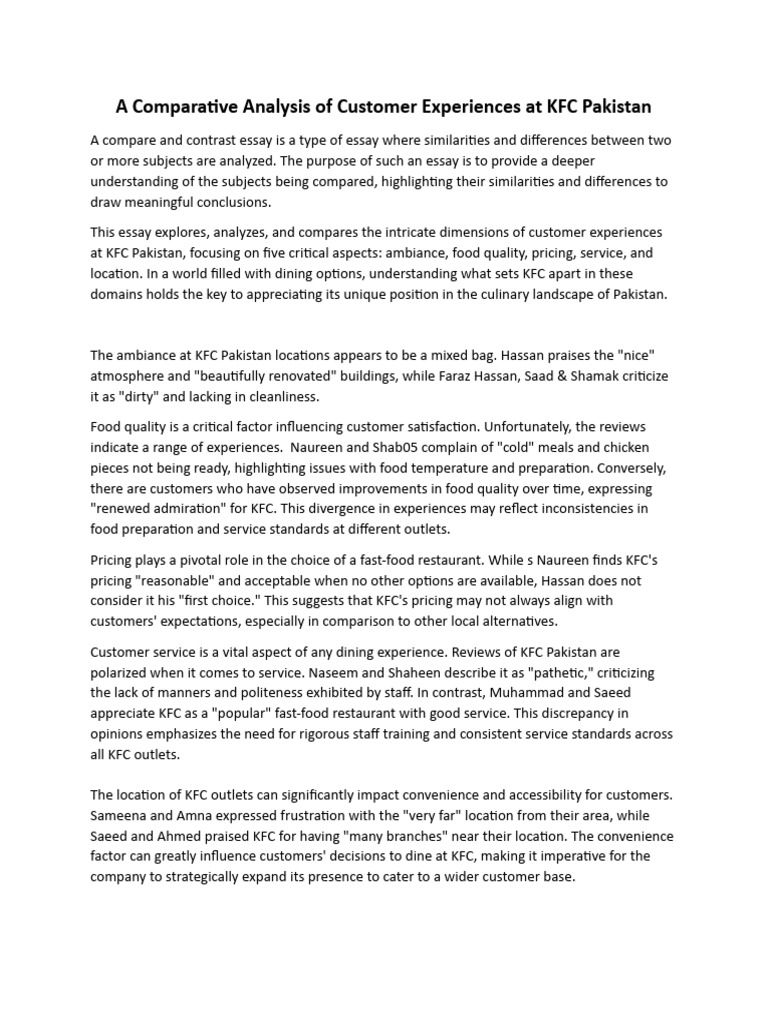 A Comparative Analysis of Customer Experiences at KFC Pakistan

A compare and contrast essay is a type of essay where similarities and differences between two or more subjects are analyzed. The purpose of such an essay is to provide a deeper understanding of the subjects being compared, highlighting their similarities and differences to draw meaningful conclusions.

This essay explores, analyzes, and compares the intricate dimensions of customer experiences at KFC Pakistan, focusing on five critical aspects: ambiance, food quality, pricing, service, and location. In a world filled with dining options, understanding what sets KFC apart in these domains holds the key to appreciating its unique position in the culinary landscape of Pakistan.

The ambiance at KFC Pakistan locations appears to be a mixed bag. Hassan praises the "nice" atmosphere and "beautifully renovated" buildings, while Faraz Hassan, Saad & Shamak criticize it as "dirty" and lacking in cleanliness.

Food quality is a critical factor influencing customer satisfaction. Unfortunately, the reviews indicate a range of experiences. Naureen and Shab05 complain of "cold" meals and chicken pieces not being ready, highlighting issues with food temperature and preparation. Conversely, there are customers who have observed improvements in food quality over time, expressing "renewed admiration" for KFC. This divergence in experiences may reflect inconsistencies in food preparation and service standards at different outlets.

Pricing plays a pivotal role in the choice of a fast-food restaurant. While s Naureen finds KFC's pricing "reasonable" and acceptable when no other options are available, Hassan does not consider it his "first choice." This suggests that KFC's pricing may not always align with customers' expectations, especially in comparison to other local alternatives.

Customer service is a vital aspect of any dining experience. Reviews of KFC Pakistan are polarized when it comes to service. Naseem and Shaheen describe it as "pathetic," criticizing the lack of manners and politeness exhibited by staff. In contrast, Muhammad and Saeed appreciate KFC as a "popular" fast-food restaurant with good service. This discrepancy in opinions emphasizes the need for rigorous staff training and consistent service standards across all KFC outlets.

The location of KFC outlets can significantly impact convenience and accessibility for customers. Sameena and Amna expressed frustration with the "very far" location from their area, while Saeed and Ahmed praised KFC for having "many branches" near their location. The convenience factor can greatly influence customers' decisions to dine at KFC, making it imperative for the company to strategically expand its presence to cater to a wider customer base.